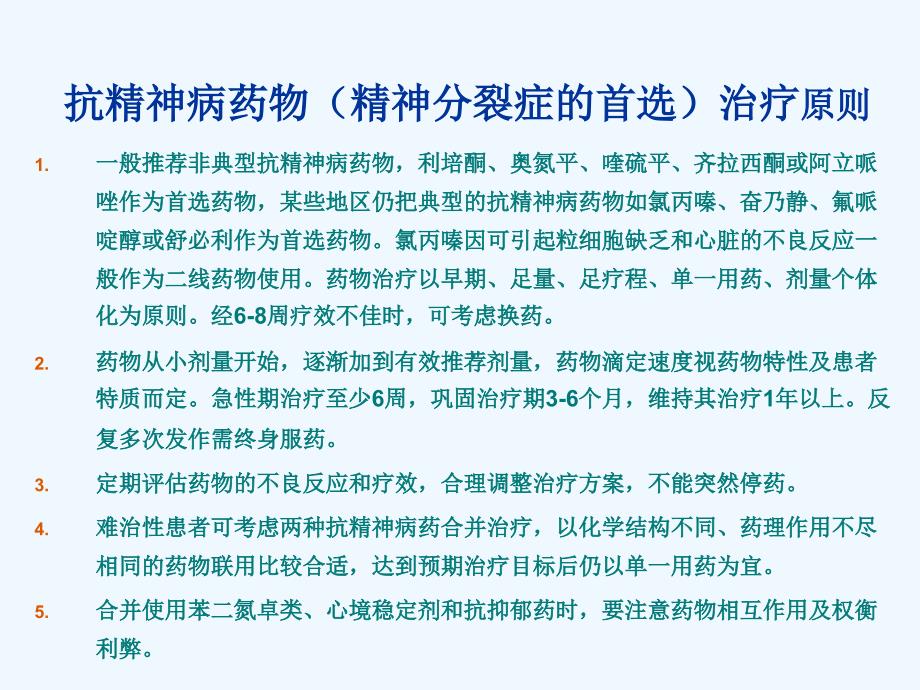 抗精神病药物（精神分裂症的首选）治疗原则

1. 一般推荐非典型抗精神病药物，利培酮、奥氮平、喹硫平、齐拉西酮或阿立哌唑作为首选药物，某些地区仍把典型的抗精神病药物如氯丙嗪、奋乃静、氟哌啶醇或舒必利作为首选药物。氯丙嗪因可引起粒细胞缺乏和心脏的不良反应一般作为二线药物使用。药物治疗以早期、足量、足疗程、单一用药、剂量个体化为原则。经6-8周疗效不佳时，可考虑换药。

2. 药物从小剂量开始，逐渐加到有效推荐剂量，药物滴定速度视药物特性及患者特质而定。急性期治疗至少6周，巩固治疗期3-6个月，维持其治疗1年以上。反复多次发作需终身服药。

3. 定期评估药物的不良反应和疗效，合理调整治疗方案，不能突然停药。

4. 难治性患者可考虑两种抗精神病药合并治疗，以化学结构不同、药理作用不尽相同的药物联用比较合适，达到预期治疗目标后仍以单一用药为宜。

5. 合并使用苯二氮卓类、心境稳定剂和抗抑郁药时，要注意药物相互作用及权衡利弊。